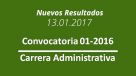 Nuevos Resultados
13.01.2017

Convocatoria 01-2016

Carrera Administrativa